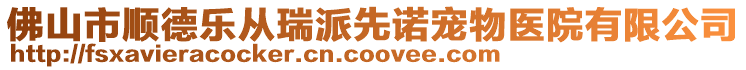 佛山市顺德乐从瑞派先诺宠物医院有限公司
http://fsxavieracocker.cn.coovee.com